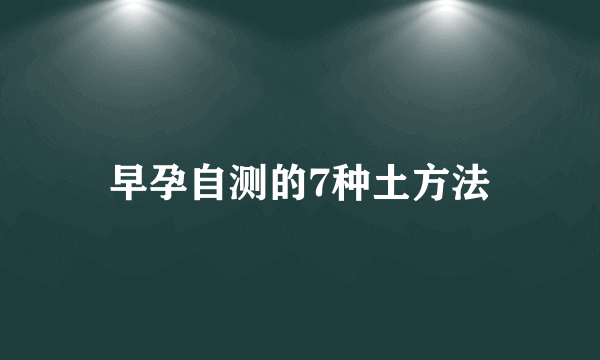 早孕自测的7种土方法